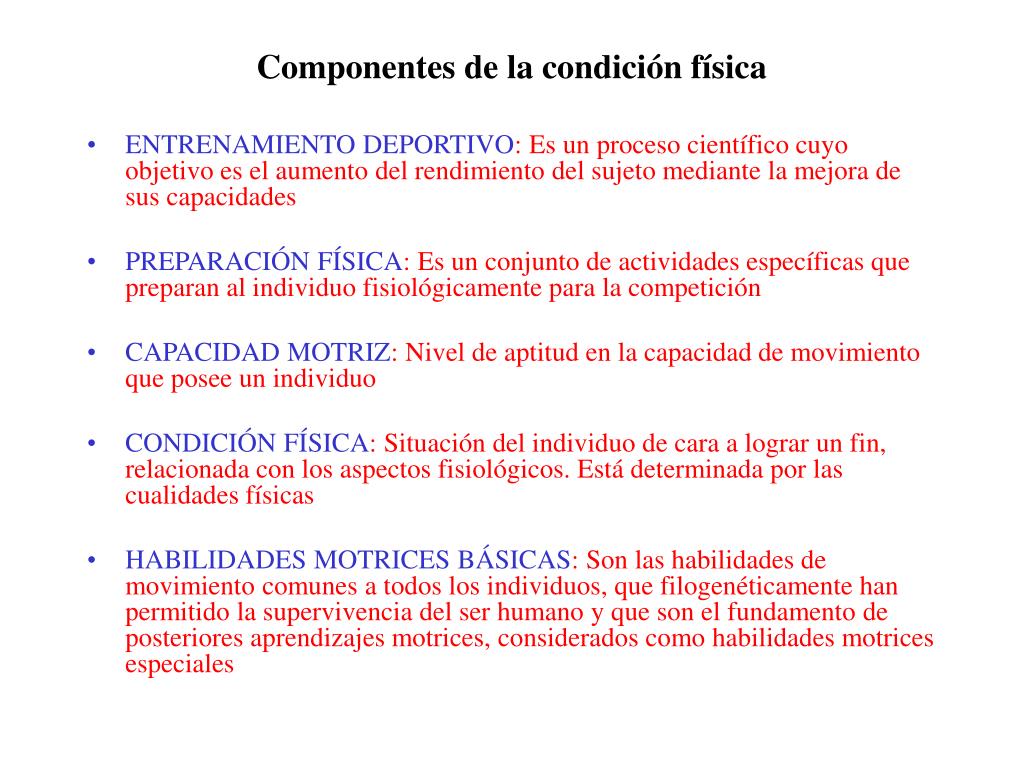 Componentes de la condición física

• ENTRENAMIENTO DEPORTIVO: Es un proceso científico cuyo objetivo es el aumento del rendimiento del sujeto mediante la mejora de sus capacidades

• PREPARACIÓN FÍSICA: Es un conjunto de actividades específicas que preparan al individuo fisiológicamente para la competición

• CAPACIDAD MOTRIZ: Nivel de aptitud en la capacidad de movimiento que posee un individuo

• CONDICIÓN FÍSICA: Situación del individuo de cara a lograr un fin, relacionada con los aspectos fisiológicos. Está determinada por las cualidades físicas

• HABILIDADES MOTRICES BÁSICAS: Son las habilidades de movimiento comunes a todos los individuos, que filogenéticamente han permitido la supervivencia del ser humano y que son el fundamento de posteriores aprendizajes motrices, considerados como habilidades motrices especiales